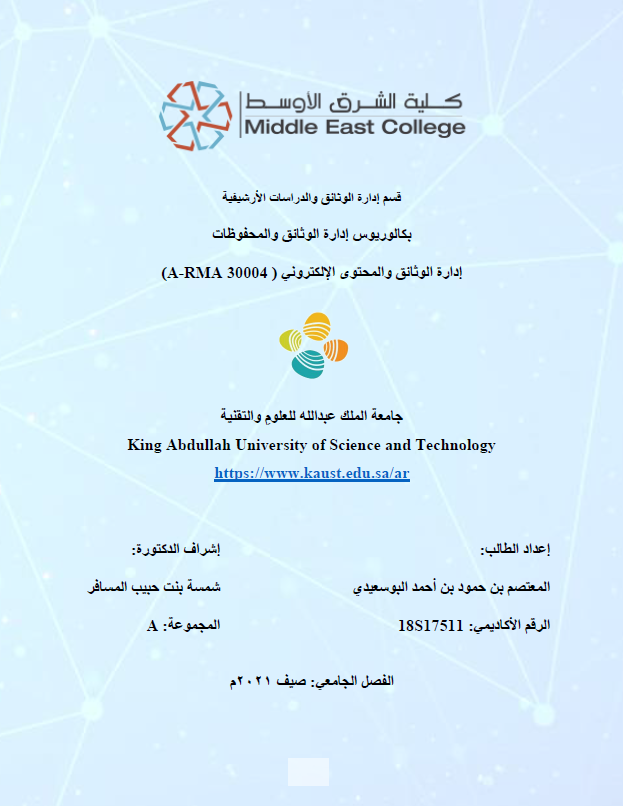 كلية الشرق الأوسط
Middle East College

قسم إدارة الوثائق والدراسات الأرشيفية

بكالوريوس إدارة الوثائق والمحفوظات

إدارة الوثائق والمحتوى الإلكتروني ( A-RMA 30004)

جامعة الملك عبدالله للعلوم والتقنية
King Abdullah University of Science and Technology
https://www.kaust.edu.sa/ar

إعداد الطالب:
المعتصم بن حمود بن أحمد البوسعيدي
الرقم الأكاديمي: 18S17511

إشراف الدكتورة:
شمسة بنت حبيب المسافر
المجموعة: A

الفصل الجامعي: صيف ٢٠٢١م